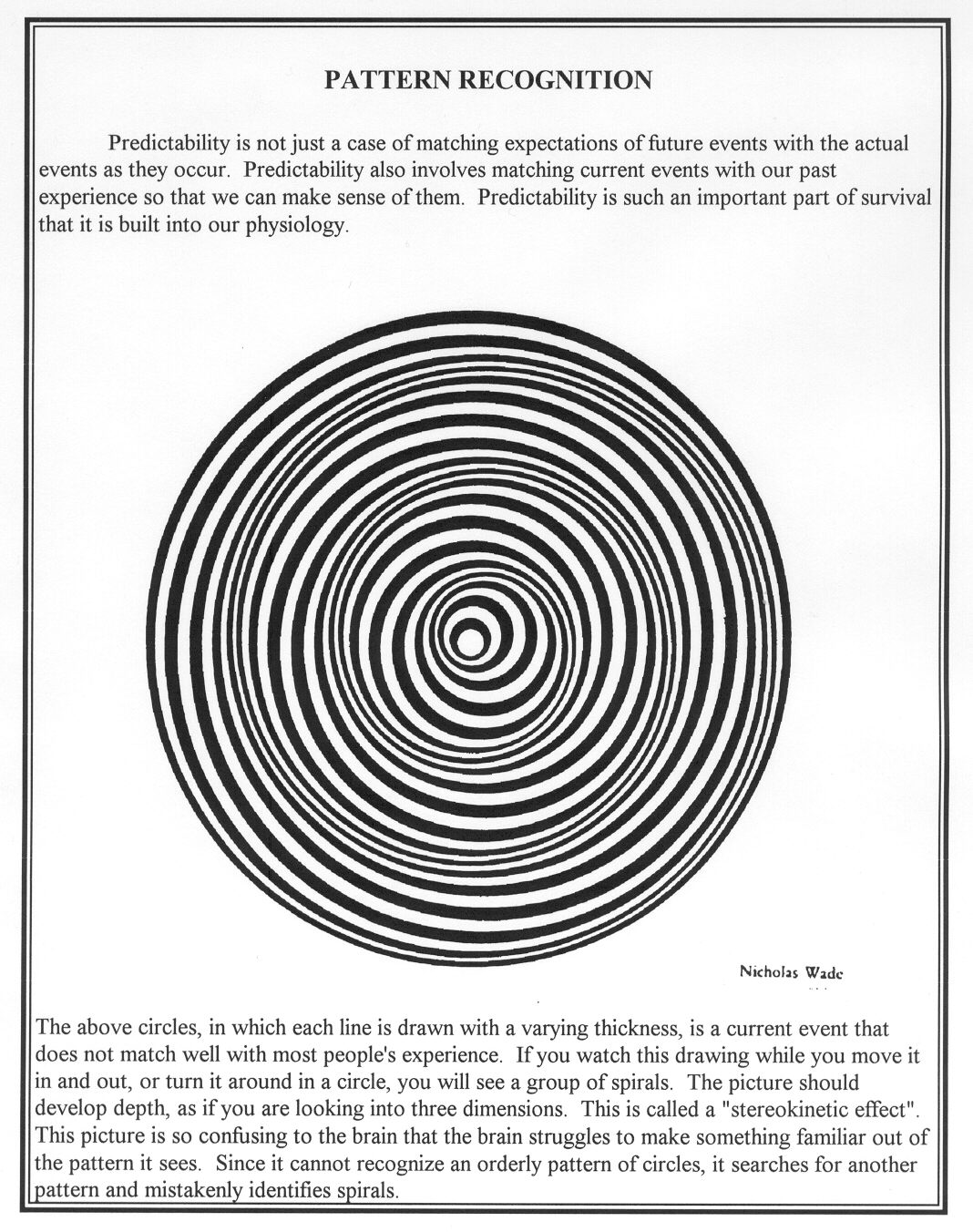 PATTERN RECOGNITION

Predictability is not just a case of matching expectations of future events with the actual events as they occur. Predictability also involves matching current events with our past experience so that we can make sense of them. Predictability is such an important part of survival that it is built into our physiology.

Nicholas Wade

The above circles, in which each line is drawn with a varying thickness, is a current event that does not match well with most people's experience. If you watch this drawing while you move it in and out, or turn it around in a circle, you will see a group of spirals. The picture should develop depth, as if you are looking into three dimensions. This is called a "stereokinetic effect". This picture is so confusing to the brain that the brain struggles to make something familiar out of the pattern it sees. Since it cannot recognize an orderly pattern of circles, it searches for another pattern and mistakenly identifies spirals.